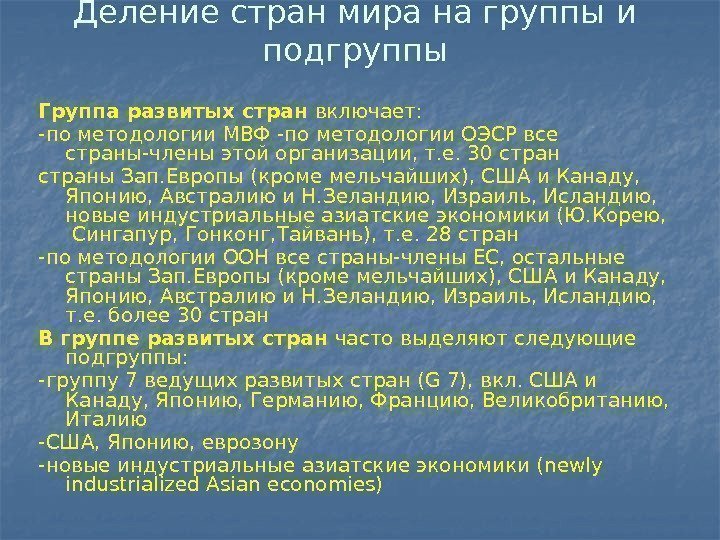 Деление стран мира на группы и подгруппы

Группа развитых стран включает:

-по методологии МВФ -по методологии ОЭСР все страны-члены этой организации, т.е. 30 стран

страны Зап.Европы (кроме мельчайших), США и Канаду, Японию, Австралию и Н.Зеландию, Израиль, Исландию, новые индустриальные азиатские экономики (Ю.Корею, Сингапур, Гонконг,Тайвань), т.е. 28 стран

-по методологии ООН все страны-члены ЕС, остальные страны Зап.Европы (кроме мельчайших), США и Канаду, Японию, Австралию и Н.Зеландию, Израиль, Исландию, т.е. более 30 стран

В группе развитых стран часто выделяют следующие подгруппы:

-группу 7 ведущих развитых стран (G 7), вкл. США и Канаду, Японию, Германию, Францию, Великобританию, Италию

-США, Японию, еврозону

-новые индустриальные азиатские экономики (newly industrialized Asian economies)